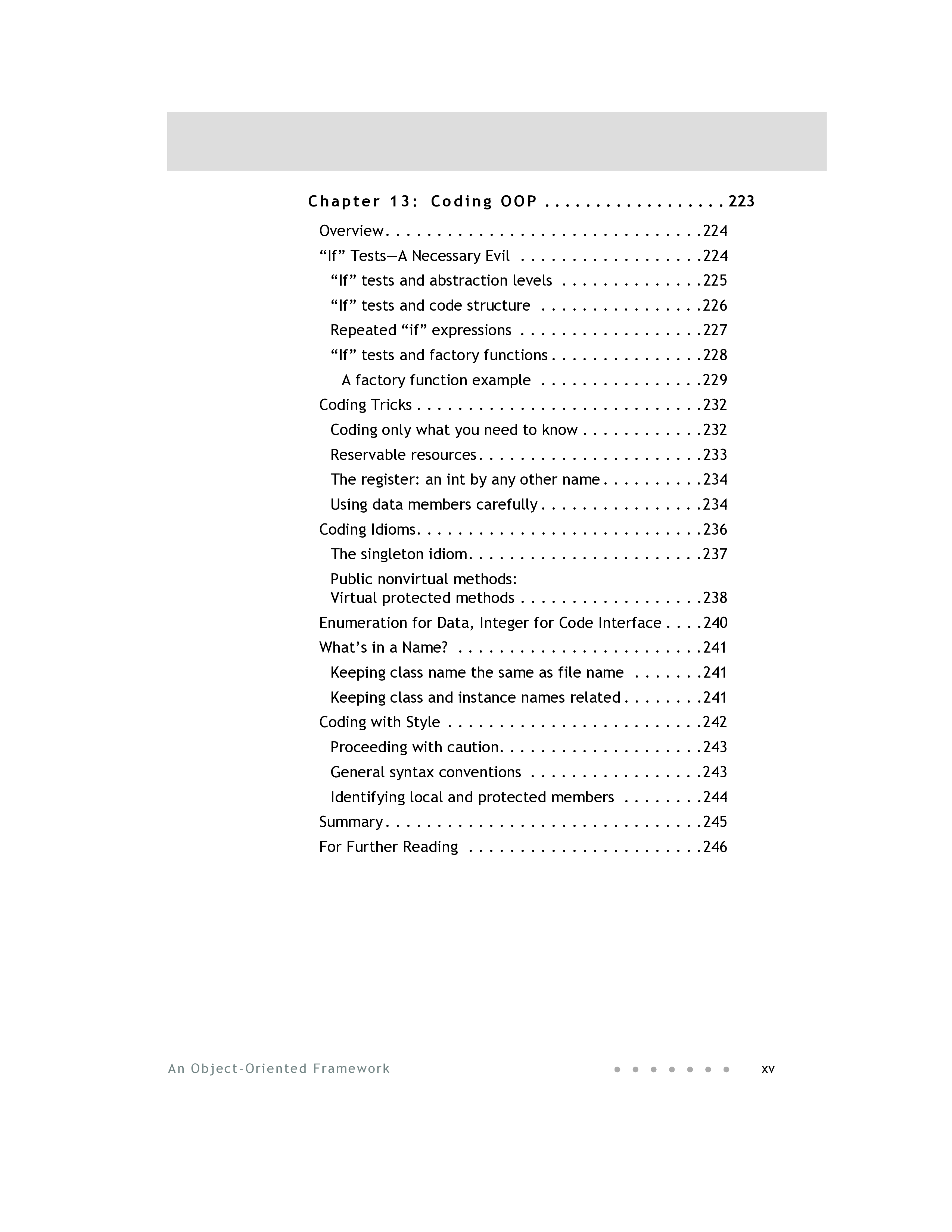 Chapter 13: Coding OOP 223

Overview 224

"If" Tests—A Necessary Evil 224

"If" tests and abstraction levels 225

"If" tests and code structure 226

Repeated "if" expressions 227

"If" tests and factory functions 228

A factory function example 229

Coding Tricks 232

Coding only what you need to know 232

Reservable resources 233

The register: an int by any other name 234

Using data members carefully 234

Coding Idioms 236

The singleton idiom 237

Public nonvirtual methods:
Virtual protected methods 238

Enumeration for Data, Integer for Code Interface 240

What's in a Name? 241

Keeping class name the same as file name 241

Keeping class and instance names related 241

Coding with Style 242

Proceeding with caution 243

General syntax conventions 243

Identifying local and protected members 244

Summary 245

For Further Reading 246

An Object-Oriented Framework xv